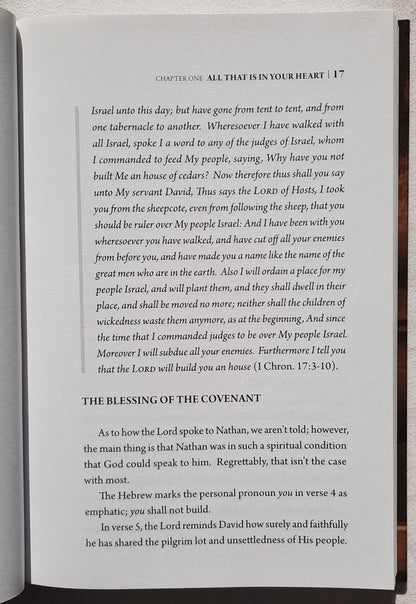 CHAPTER ONE ALL THAT IS IN YOUR HEART | 17

Israel unto this day; but have gone from tent to tent, and from one tabernacle to another. Wheresoever I have walked with all Israel, spoke I a word to any of the judges of Israel, whom I commanded to feed My people, saying, Why have you not built Me an house of cedars? Now therefore thus shall you say unto My servant David, Thus says the LORD of Hosts, I took you from the sheepcote, even from following the sheep, that you should be ruler over My people Israel: And I have been with you wheresoever you have walked, and have cut off all your enemies from before you, and have made you a name like the name of the great men who are in the earth. Also I will ordain a place for my people Israel, and will plant them, and they shall dwell in their place, and shall be moved no more; neither shall the children of wickedness waste them anymore, as at the beginning, And since the time that I commanded judges to be over My people Israel. Moreover I will subdue all your enemies. Furthermore I tell you that the LORD will build you an house (I Chron. 17:3-10).

THE BLESSING OF THE COVENANT

As to how the Lord spoke to Nathan, we aren't told; however, the main thing is that Nathan was in such a spiritual condition that God could speak to him. Regrettably, that isn't the case with most.

The Hebrew marks the personal pronoun you in verse 4 as emphatic; you shall not build.

In verse 5, the Lord reminds David how surely and faithfully he has shared the pilgrim lot and unsettledness of His people.